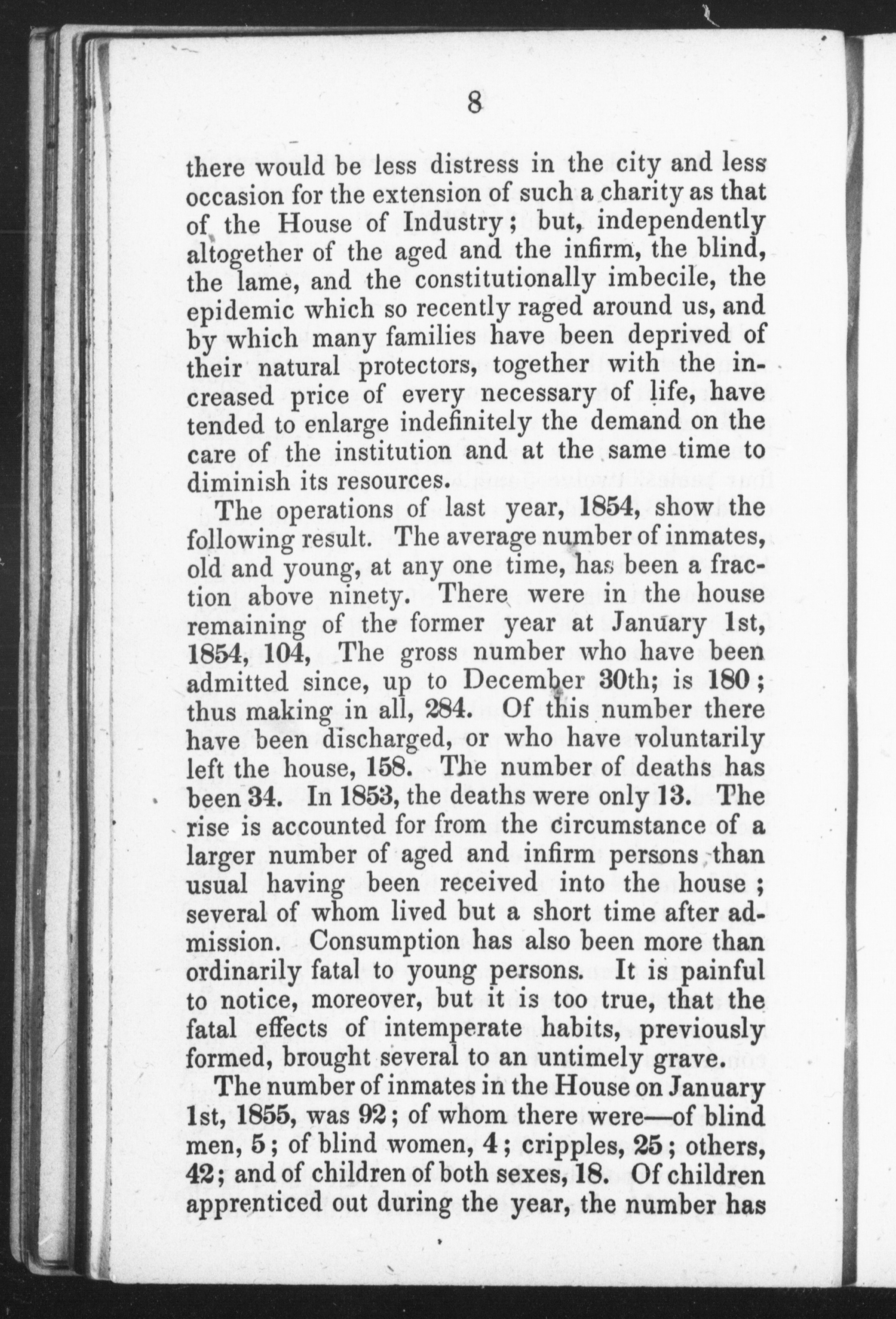 8

there would be less distress in the city and less occasion for the extension of such a charity as that of the House of Industry; but, independently altogether of the aged and the infirm, the blind, the lame, and the constitutionally imbecile, the epidemic which so recently raged around us, and by which many families have been deprived of their natural protectors, together with the increased price of every necessary of life, have tended to enlarge indefinitely the demand on the care of the institution and at the same time to diminish its resources.

The operations of last year, 1854, show the following result. The average number of inmates, old and young, at any one time, has been a fraction above ninety. There were in the house remaining of the former year at January 1st, 1854, 104, The gross number who have been admitted since, up to December 30th; is 180; thus making in all, 284. Of this number there have been discharged, or who have voluntarily left the house, 158. The number of deaths has been 34. In 1853, the deaths were only 13. The rise is accounted for from the circumstance of a larger number of aged and infirm persons than usual having been received into the house; several of whom lived but a short time after admission. Consumption has also been more than ordinarily fatal to young persons. It is painful to notice, moreover, but it is too true, that the fatal effects of intemperate habits, previously formed, brought several to an untimely grave.

The number of inmates in the House on January 1st, 1855, was 92; of whom there were—of blind men, 5; of blind women, 4; cripples, 25; others, 42; and of children of both sexes, 18. Of children apprenticed out during the year, the number has